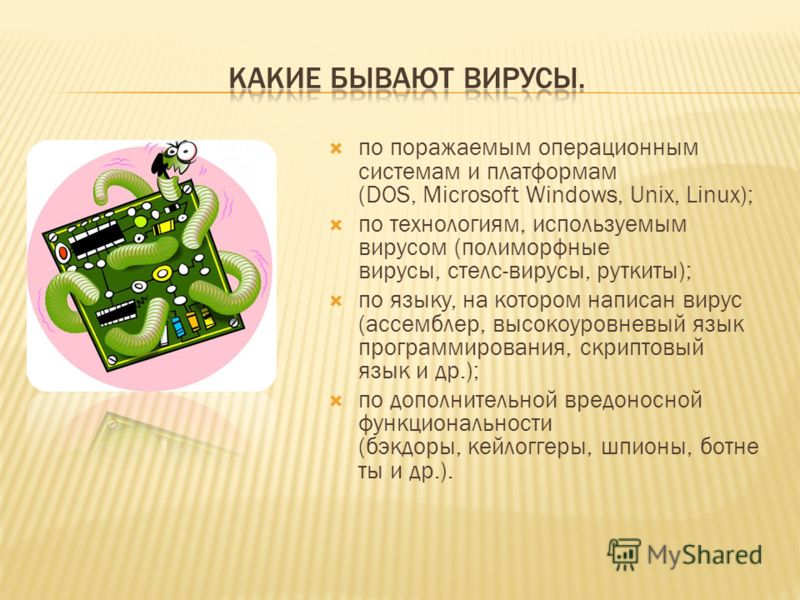 КАКИЕ БЫВАЮТ ВИРУСЫ.

по поражаемым операционным системам и платформам (DOS, Microsoft Windows, Unix, Linux);

по технологиям, используемым вирусом (полиморфные вирусы, стелс-вирусы, руткиты);

по языку, на котором написан вирус (ассемблер, высокоуровневый язык программирования, скриптовый язык и др.);

по дополнительной вредоносной функциональности (бэкдоры, кейлоггеры, шпионы, ботне ты и др.).

MyShared